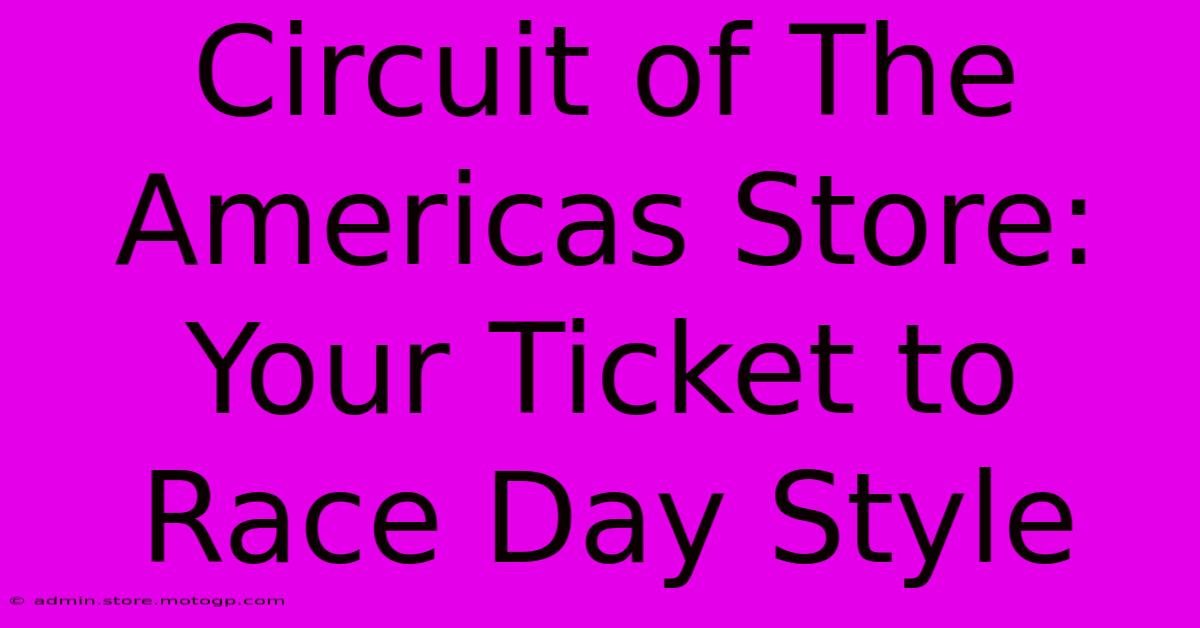 Circuit of The Americas Store: Your Ticket to Race Day Style

© admin.store.motogp.com